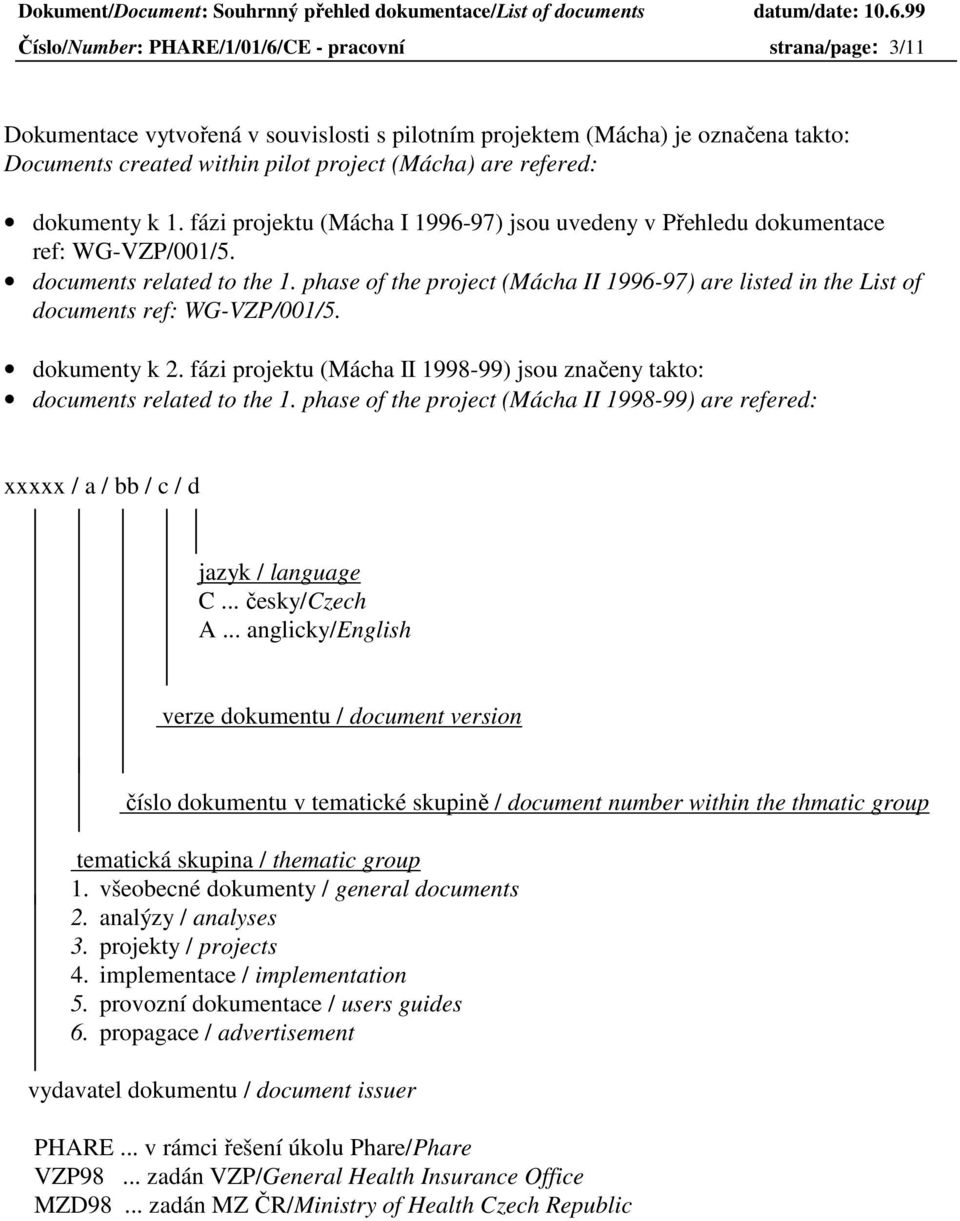 Dokument/Document: Souhrnný přehled dokumentace/List of documents datum/date: 10.6.99
Číslo/Number: PHARE/1/01/6/CE - pracovní strana/page: 3/11

Dokumentace vytvořená v souvislosti s pilotním projektem (Mácha) je označena takto:
Documents created within pilot project (Mácha) are refered:

• dokumenty k 1. fázi projektu (Mácha I 1996-97) jsou uvedeny v Přehledu dokumentace ref: WG-VZP/001/5.
• documents related to the 1. phase of the project (Mácha II 1996-97) are listed in the List of documents ref: WG-VZP/001/5.

• dokumenty k 2. fázi projektu (Mácha II 1998-99) jsou značeny takto:
• documents related to the 1. phase of the project (Mácha II 1998-99) are refered:

xxxxx / a / bb / c / d

jazyk / language
C ... česky/Czech
A ... anglicky/English

verze dokumentu / document version

číslo dokumentu v tematické skupině / document number within the thmatic group

tematická skupina / thematic group
1. všeobecné dokumenty / general documents
2. analýzy / analyses
3. projekty / projects
4. implementace / implementation
5. provozní dokumentace / users guides
6. propagace / advertisement

vydavatel dokumentu / document issuer

PHARE ... v rámci řešení úkolu Phare/Phare
VZP98 ... zadán VZP/General Health Insurance Office
MZD98 ... zadán MZ ČR/Ministry of Health Czech Republic